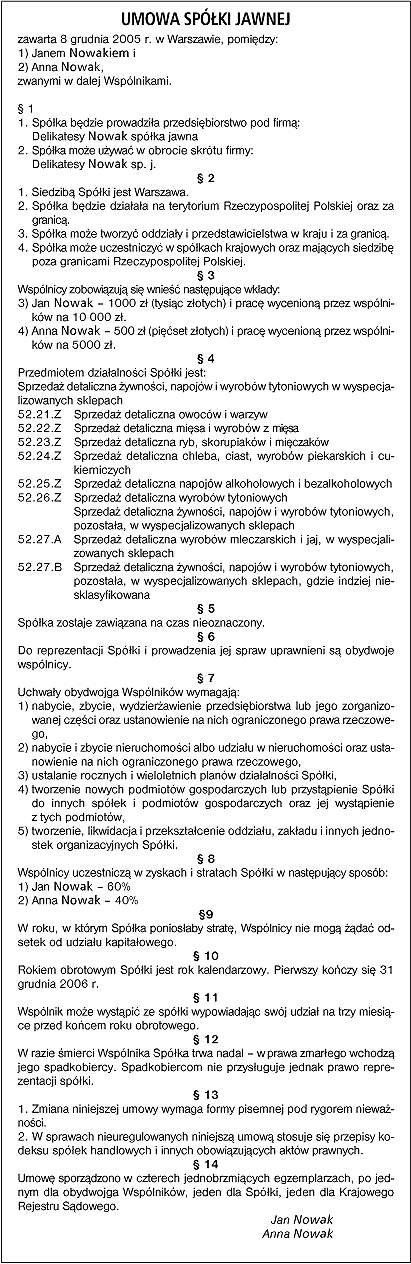 UMOWA SPÓŁKI JAWNEJ

zawarta 8 grudnia 2005 r. w Warszawie, pomiędzy:
1) Janem Nowakiem i
2) Anna Nowak,
zwanymi w dalej Wspólnikami.

§ 1
1. Spółka będzie prowadziła przedsiębiorstwo pod firmą: Delikatesy Nowak spółka jawna
2. Spółka może używać w obrocie skrótu firmy: Delikatesy Nowak sp. j.

§ 2
1. Siedzibą Spółki jest Warszawa.
2. Spółka będzie działała na terytorium Rzeczypospolitej Polskiej oraz za granicą.
3. Spółka może tworzyć oddziały i przedstawicielstwa w kraju i za granicą.
4. Spółka może uczestniczyć w spółkach krajowych oraz mających siedzibę poza granicami Rzeczypospolitej Polskiej.

§ 3
Wspólnicy zobowiązują się wnieść następujące wkłady:
3) Jan Nowak – 1000 zł (tysiąc złotych) i pracę wycenioną przez wspólników na 10 000 zł.
4) Anna Nowak – 500 zł (pięćset złotych) i pracę wycenioną przez wspólników na 5000 zł.

§ 4
Przedmiotem działalności Spółki jest:
Sprzedaż detaliczna żywności, napojów i wyrobów tytoniowych w wyspecjalizowanych sklepach
52.21.Z Sprzedaż detaliczna owoców i warzyw
52.22.Z Sprzedaż detaliczna mięsa i wyrobów z mięsa
52.23.Z Sprzedaż detaliczna ryb, skorupiaków i mięczaków
52.24.Z Sprzedaż detaliczna chleba, ciast, wyrobów piekarskich i cukierniczych
52.25.Z Sprzedaż detaliczna napojów alkoholowych i bezalkoholowych
52.26.Z Sprzedaż detaliczna wyrobów tytoniowych
Sprzedaż detaliczna żywności, napojów i wyrobów tytoniowych, pozostała, w wyspecjalizowanych sklepach
52.27.A Sprzedaż detaliczna wyrobów mleczarskich i jaj, w wyspecjalizowanych sklepach
52.27.B Sprzedaż detaliczna żywności, napojów i wyrobów tytoniowych, pozostała, w wyspecjalizowanych sklepach, gdzie indziej niesklasyfikowana

§ 5
Spółka zostaje zawiązana na czas nieoznaczony.

§ 6
Do reprezentacji Spółki i prowadzenia jej spraw uprawnieni są obydwoje wspólnicy.

§ 7
Uchwały obydwoja Wspólników wymagają:
1) nabycie, zbycie, wydzierżawienie przedsiębiorstwa lub jego zorganizowanej części oraz ustanowienie na nich ograniczonego prawa rzeczowego,
2) nabycie i zbycie nieruchomości albo udziału w nieruchomości oraz ustanowienie na nich ograniczonego prawa rzeczowego,
3) ustalanie rocznych i wieloletnich planów działalności Spółki,
4) tworzenie nowych podmiotów gospodarczych lub przystąpienie Spółki do innych spółek i podmiotów gospodarczych oraz jej wystąpienie z tych podmiotów,
5) tworzenie, likwidacja i przekształcenie oddziału, zakładu i innych jednostek organizacyjnych Spółki.

§ 8
Wspólnicy uczestniczą w zyskach i stratach Spółki w następujący sposób:
1) Jan Nowak – 60%
2) Anna Nowak – 40%

§9
W roku, w którym Spółka poniosłaby stratę, Wspólnicy nie mogą żądać odsetek od udziału kapitałowego.

§ 10
Rokiem obrotowym Spółki jest rok kalendarzowy. Pierwszy kończy się 31 grudnia 2006 r.

§ 11
Wspólnik może wystąpić ze spółki wypowiadając swój udział na trzy miesiące przed końcem roku obrotowego.

§ 12
W razie śmierci Wspólnika Spółka trwa nadal – w prawa zmarłego wchodzą jego spadkobiercy. Spadkobiercom nie przysługuje jednak prawo reprezentacji spółki.

§ 13
1. Zmiana niniejszej umowy wymaga formy pisemnej pod rygorem nieważności.
2. W sprawach nieuregulowanych niniejszą umową stosuje się przepisy kodeksu spółek handlowych i innych obowiązujących aktów prawnych.

§ 14
Umowę sporządzono w czterech jednobrzmiących egzemplarzach, po jednym dla obydwoja Wspólników, jeden dla Spółki, jeden dla Krajowego Rejestru Sądowego.

Jan Nowak
Anna Nowak